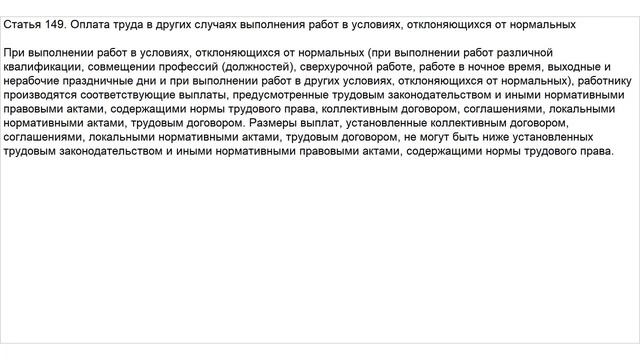 Статья 149. Оплата труда в других случаях выполнения работ в условиях, отклоняющихся от нормальных

При выполнении работ в условиях, отклоняющихся от нормальных (при выполнении работ различной квалификации, совмещении профессий (должностей), сверхурочной работе, работе в ночное время, выходные и нерабочие праздничные дни и при выполнении работ в других условиях, отклоняющихся от нормальных), работнику производятся соответствующие выплаты, предусмотренные трудовым законодательством и иными нормативными правовыми актами, содержащими нормы трудового права, коллективным договором, соглашениями, локальными нормативными актами, трудовым договором. Размеры выплат, установленные коллективным договором, соглашениями, локальными нормативными актами, трудовым договором, не могут быть ниже установленных трудовым законодательством и иными нормативными правовыми актами, содержащими нормы трудового права.